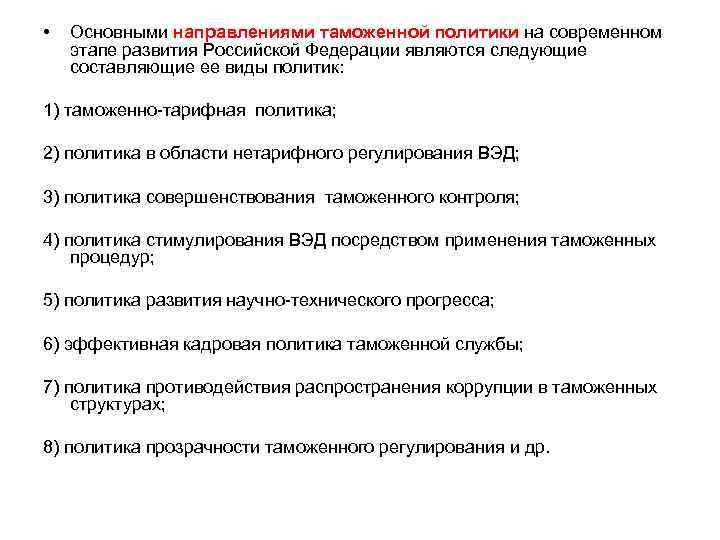 • Основными направлениями таможенной политики на современном этапе развития Российской Федерации являются следующие составляющие ее виды политик:

1) таможенно-тарифная политика;

2) политика в области нетарифного регулирования ВЭД;

3) политика совершенствования таможенного контроля;

4) политика стимулирования ВЭД посредством применения таможенных процедур;

5) политика развития научно-технического прогресса;

6) эффективная кадровая политика таможенной службы;

7) политика противодействия распространения коррупции в таможенных структурах;

8) политика прозрачности таможенного регулирования и др.